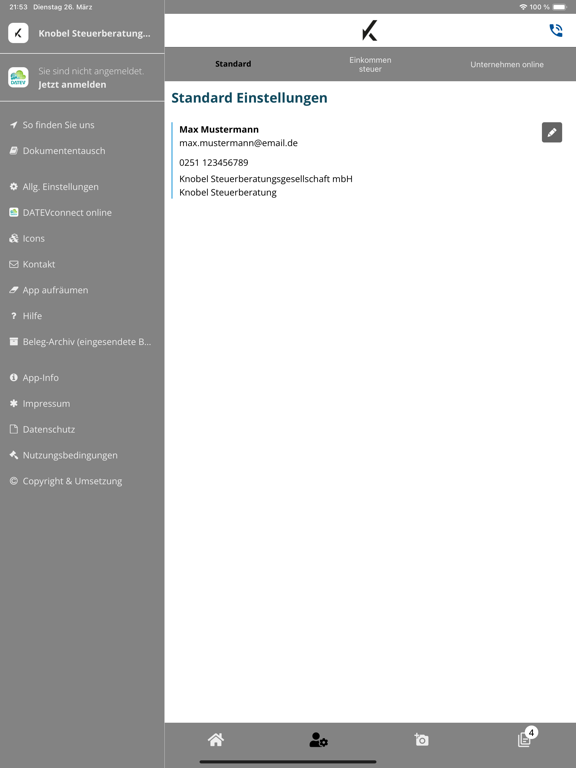 21:53 Dienstag 26. März

100 %

Knobel Steuerberatung...

DATEV

Sie sind nicht angemeldet.
Jetzt anmelden

So finden Sie uns

Dokumententausch

Allg. Einstellungen

DATEVconnect online

Icons

Kontakt

App aufräumen

Hilfe

Beleg-Archiv (eingesendete B...

App-Info

Impressum

Datenschutz

Nutzungsbedingungen

Copyright & Umsetzung

Standard

Einkommen steuer

Unternehmen online

Standard Einstellungen

Max Mustermann
max.mustermann@email.de

0251 123456789

Knobel Steuerberatungsgesellschaft mbH
Knobel Steuerberatung

4